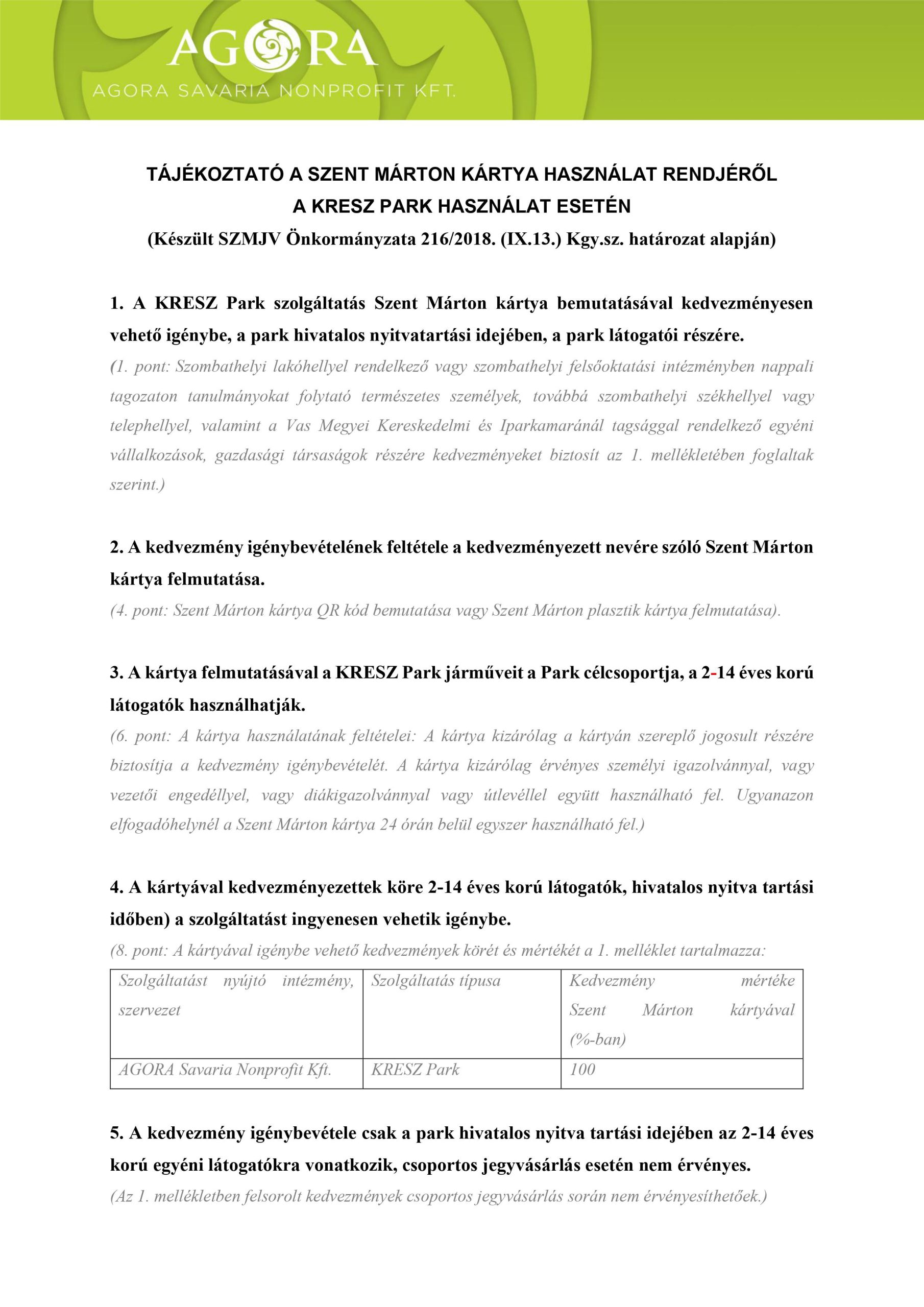 AGORA
AGORA SAVARIA NONPROFIT KFT.

TÁJÉKOZTATÓ A SZENT MÁRTON KÁRTYA HASZNÁLAT RENDJÉRŐL
A KRESZ PARK HASZNÁLAT ESETÉN
(Készült SZMJV Önkormányzata 216/2018. (IX.13.) Kgy.sz. határozat alapján)

1. A KRESZ Park szolgáltatás Szent Márton kártya bemutatásával kedvezményesen vehető igénybe, a park hivatalos nyitvatartási idejében, a park látogatói részére.
(1. pont: Szombathelyi lakóhellyel rendelkező vagy szombathelyi felsőoktatási intézményben nappali tagozaton tanulmányokat folytató természetes személyek, továbbá szombathelyi székhellyel vagy telephellyel, valamint a Vas Megyei Kereskedelmi és Iparkamaránál tagsággal rendelkező egyéni vállalkozások, gazdasági társaságok részére kedvezményeket biztosít az 1. mellékletében foglaltak szerint.)

2. A kedvezmény igénybevételének feltétele a kedvezményezett nevére szóló Szent Márton kártya felmutatása.
(4. pont: Szent Márton kártya QR kód bemutatása vagy Szent Márton plasztik kártya felmutatása).

3. A kártya felmutatásával a KRESZ Park járműveit a Park célcsoportja, a 2-14 éves korú látogatók használhatják.
(6. pont: A kártya használatának feltételei: A kártya kizárólag a kártyán szereplő jogosult részére biztosítja a kedvezmény igénybevételét. A kártya kizárólag érvényes személyi igazolvánnyal, vagy vezetői engedéllyel, vagy diákigazolvánnyal vagy útlevéllel együtt használható fel. Ugyanazon elfogadóhelynél a Szent Márton kártya 24 órán belül egyszer használható fel.)

4. A kártyával kedvezményezettek köre 2-14 éves korú látogatók, hivatalos nyitva tartási időben) a szolgáltatást ingyenesen vehetik igénybe.
(8. pont: A kártyával igénybe vehető kedvezmények körét és mértékét a 1. melléklet tartalmazza:

| Szolgáltatást nyújtó intézmény, szervezet | Szolgáltatás típusa | Kedvezmény mértéke Szent Márton kártyával (%-ban) |
|---|---|---|
| AGORA Savaria Nonprofit Kft. | KRESZ Park | 100 |

5. A kedvezmény igénybevétele csak a park hivatalos nyitva tartási idejében az 2-14 éves korú egyéni látogatókra vonatkozik, csoportos jegyvásárlás esetén nem érvényes.
(Az 1. mellékletben felsorolt kedvezmények csoportos jegyvásárlás során nem érvényesíthetőek.)